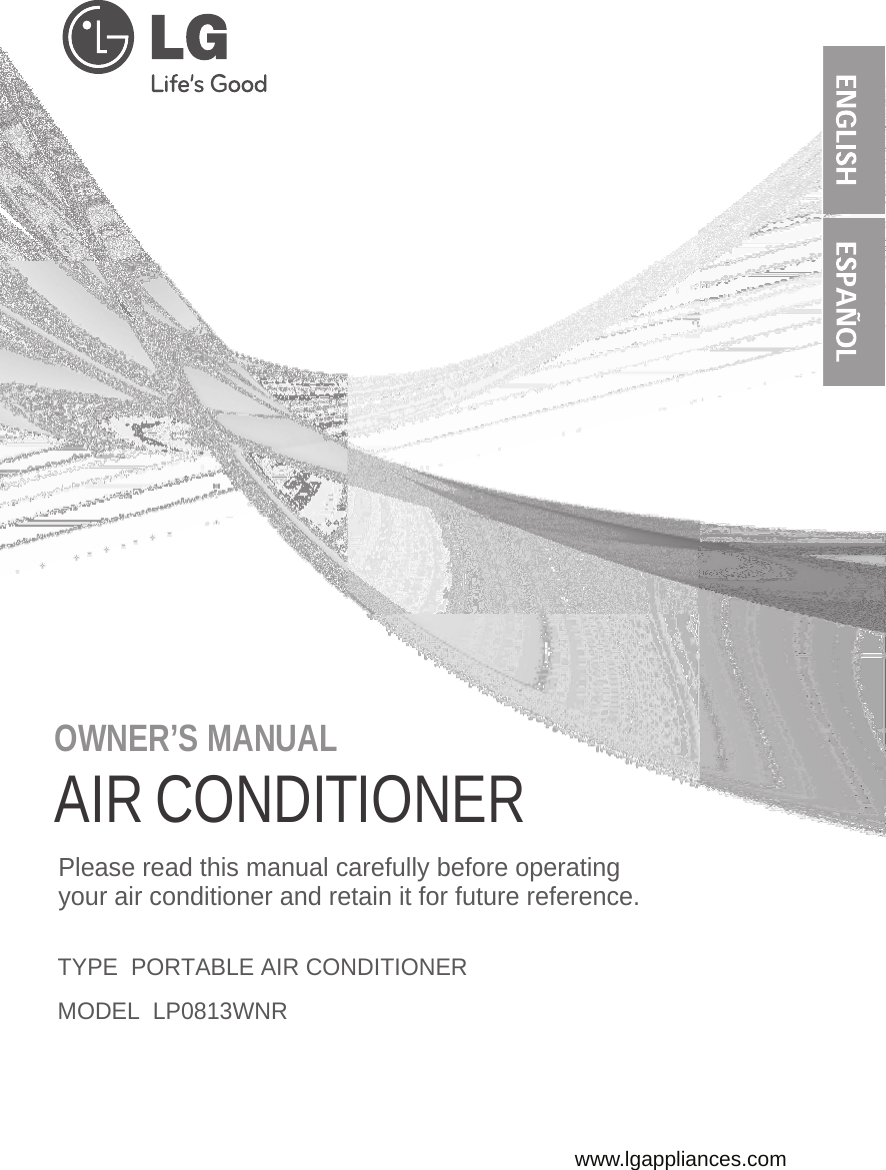 LG
Life's Good

ENGLISH
ESPAÑOL

OWNER'S MANUAL
AIR CONDITIONER

Please read this manual carefully before operating your air conditioner and retain it for future reference.

TYPE PORTABLE AIR CONDITIONER
MODEL LP0813WNR

www.lgappliances.com